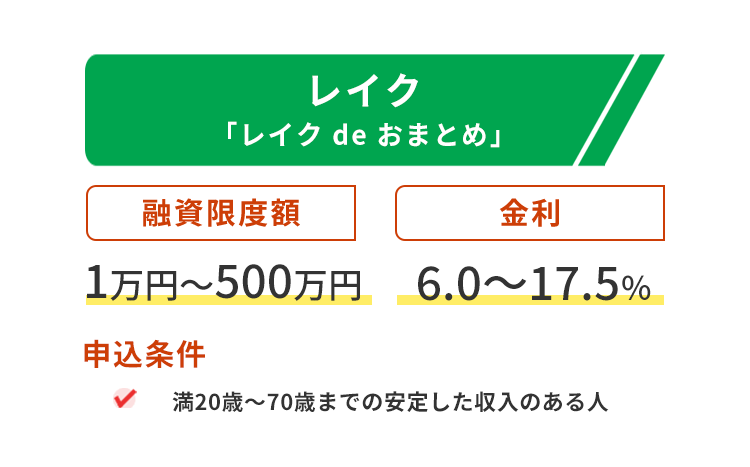 レイク
「レイク de おまとめ」

融資限度額

1万円～500万円

金利

6.0～17.5%

申込条件

満20歳～70歳までの安定した収入のある人